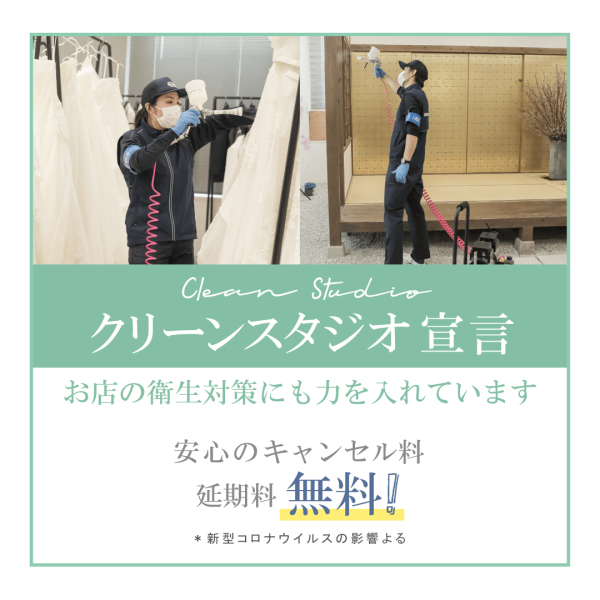 Clean Studio
クリーンスタジオ 宣言

お店の衛生対策にも力を入れています

安心のキャンセル料
延期料 無料!

＊新型コロナウイルスの影響よる